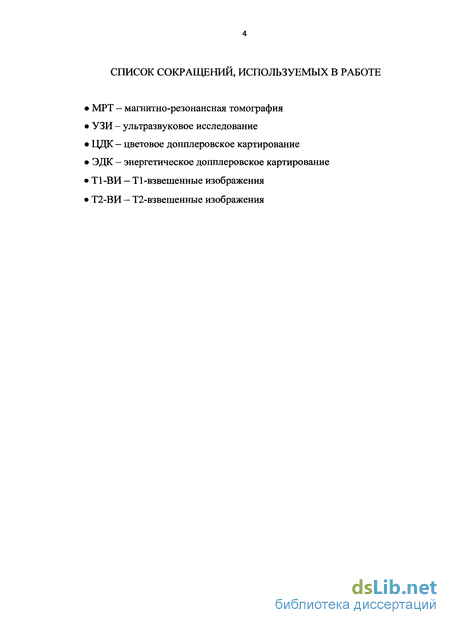 4

СПИСОК СОКРАЩЕНИЙ, ИСПОЛЬЗУЕМЫХ В РАБОТЕ

• МРТ – магнитно-резонансная томография
• УЗИ – ультразвуковое исследование
• ЦДК – цветовое допплеровское картирование
• ЭДК – энергетическое допплеровское картирование
• Т1-ВИ – Т1-взвешенные изображения
• Т2-ВИ – Т2-взвешенные изображения

dsLib.net
библиотека диссертаций